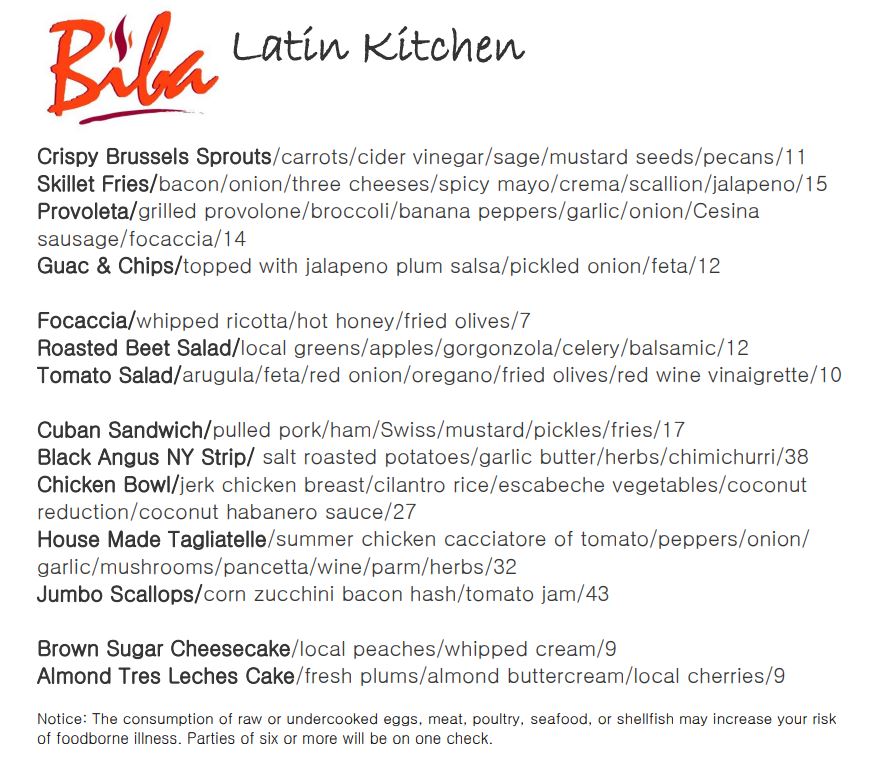 Biba Latin Kitchen

Crispy Brussels Sprouts/carrots/cider vinegar/sage/mustard seeds/pecans/11
Skillet Fries/bacon/onion/three cheeses/spicy mayo/crema/scallion/jalapeno/15
Provoleta/grilled provolone/broccoli/banana peppers/garlic/onion/Cesina sausage/focaccia/14
Guac & Chips/topped with jalapeno plum salsa/pickled onion/feta/12

Focaccia/whipped ricotta/hot honey/fried olives/7
Roasted Beet Salad/local greens/apples/gorgonzola/celery/balsamic/12
Tomato Salad/arugula/feta/red onion/oregano/fried olives/red wine vinaigrette/10

Cuban Sandwich/pulled pork/ham/Swiss/mustard/pickles/fries/17
Black Angus NY Strip/ salt roasted potatoes/garlic butter/herbs/chimichurri/38
Chicken Bowl/jerk chicken breast/cilantro rice/escabeche vegetables/coconut reduction/coconut habanero sauce/27
House Made Tagliatelle/summer chicken cacciatore of tomato/peppers/onion/ garlic/mushrooms/pancetta/wine/parm/herbs/32
Jumbo Scallops/corn zucchini bacon hash/tomato jam/43

Brown Sugar Cheesecake/local peaches/whipped cream/9
Almond Tres Leches Cake/fresh plums/almond buttercream/local cherries/9

Notice: The consumption of raw or undercooked eggs, meat, poultry, seafood, or shellfish may increase your risk of foodborne illness. Parties of six or more will be on one check.